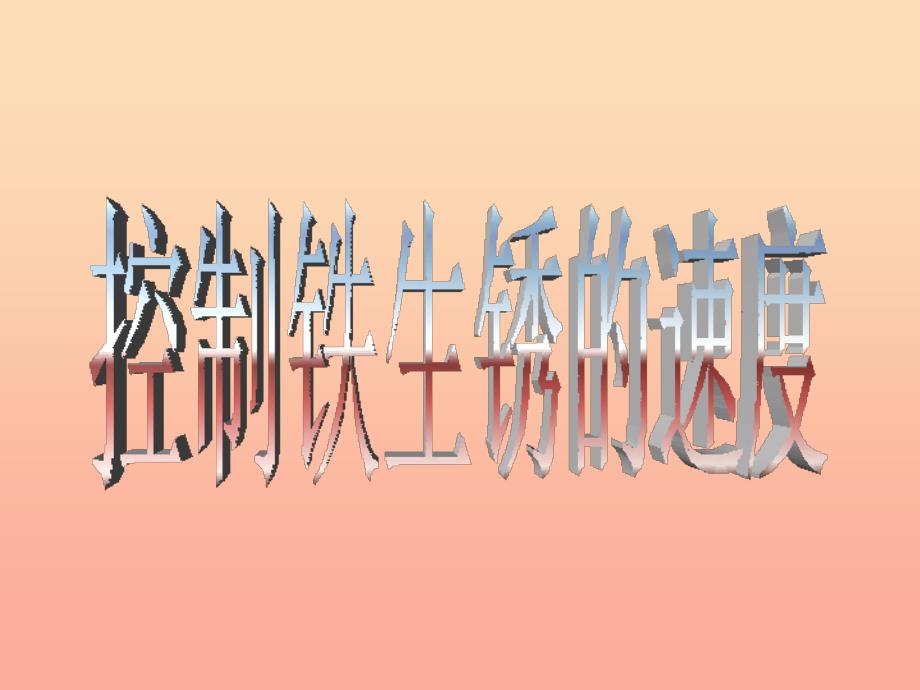 控制铁生锈的速度